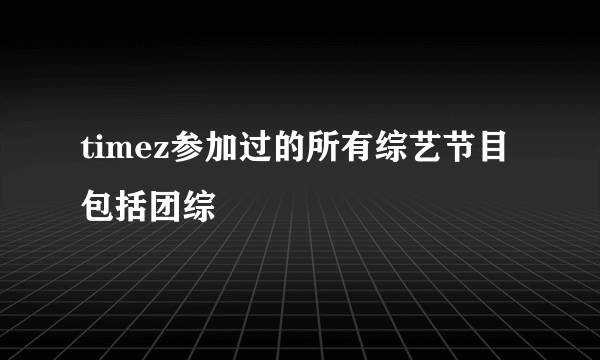 timez参加过的所有综艺节目包括团综